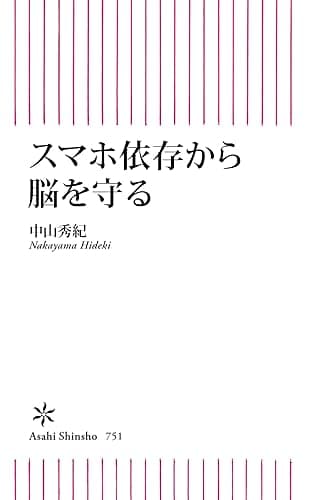 スマホ依存から
脳を守る

中山秀紀
Nakayama Hideki

Asahi Shinsho 751